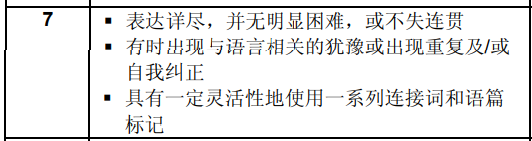 | 7 | ▪ 表达详尽，并无明显困难，或不失连贯<br>▪ 有时出现与语言相关的犹豫或出现重复及/或自我纠正<br>▪ 具有一定灵活性地使用一系列连接词和语篇标记 |
|---|---|